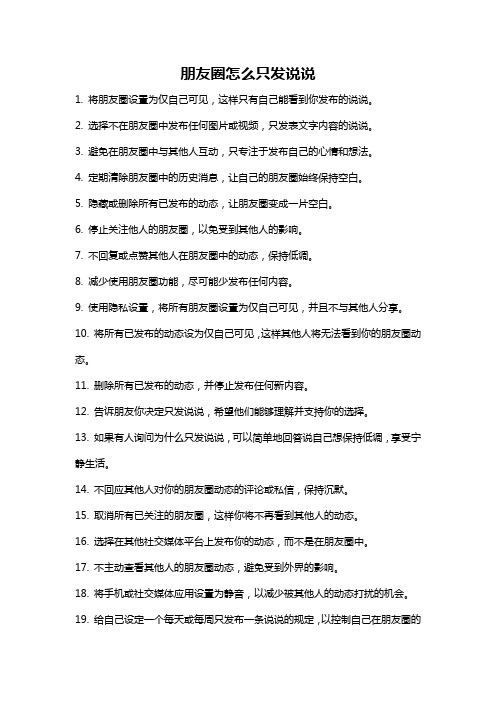 朋友圈怎么只发说说

1. 将朋友圈设置为仅自己可见，这样只有自己能看到你发布的说说。

2. 选择不在朋友圈中发布任何图片或视频，只发表文字内容的说说。

3. 避免在朋友圈中与其他人互动，只专注于发布自己的心情和想法。

4. 定期清除朋友圈中的历史消息，让自己的朋友圈始终保持空白。

5. 隐藏或删除所有已发布的动态，让朋友圈变成一片空白。

6. 停止关注他人的朋友圈，以免受到其他人的影响。

7. 不回复或点赞其他人在朋友圈中的动态，保持低调。

8. 减少使用朋友圈功能，尽可能少发布任何内容。

9. 使用隐私设置，将所有朋友圈设置为仅自己可见，并且不与其他人分享。

10. 将所有已发布的动态设为仅自己可见，这样其他人将无法看到你的朋友圈动态。

11. 删除所有已发布的动态，并停止发布任何新内容。

12. 告诉朋友你决定只发说说，希望他们能够理解并支持你的选择。

13. 如果有人询问为什么只发说说，可以简单地回答说自己想保持低调，享受宁静生活。

14. 不回应其他人对你的朋友圈动态的评论或私信，保持沉默。

15. 取消所有已关注的朋友圈，这样你将不再看到其他人的动态。

16. 选择在其他社交媒体平台上发布你的动态，而不是在朋友圈中。

17. 不主动查看其他人的朋友圈动态，避免受到外界的影响。

18. 将手机或社交媒体应用设置为静音，以减少被其他人的动态打扰的机会。

19. 给自己设定一个每天或每周只发布一条说说的规定，以控制自己在朋友圈的